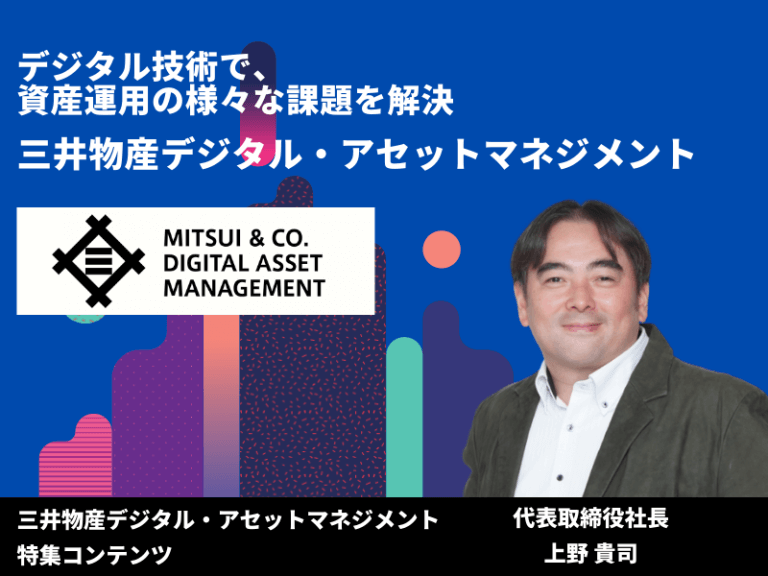 デジタル技術で、
資産運用の様々な課題を解決

三井物産デジタル・アセットマネジメント

MITSUI & CO.
DIGITAL ASSET
MANAGEMENT

三井物産デジタル・アセットマネジメント
特集コンテンツ

代表取締役社長
上野 貴司